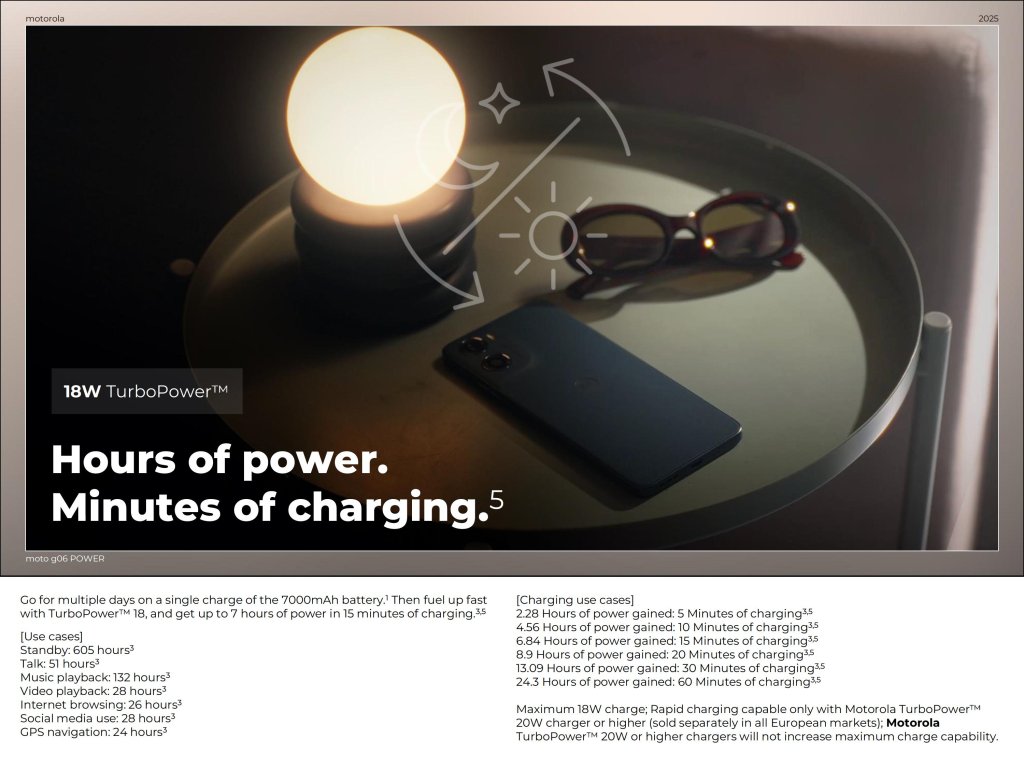 motorola

2025

18W TurboPower™

Hours of power.
Minutes of charging.$^{5}$

moto g06 POWER

Go for multiple days on a single charge of the 7000mAh battery.$^{1}$ Then fuel up fast with TurboPower™ 18, and get up to 7 hours of power in 15 minutes of charging.$^{3,5}$

[Use cases]
Standby: 605 hours$^{3}$
Talk: 51 hours$^{3}$
Music playback: 132 hours$^{3}$
Video playback: 28 hours$^{3}$
Internet browsing: 26 hours$^{3}$
Social media use: 28 hours$^{3}$
GPS navigation: 24 hours$^{3}$

[Charging use cases]
2.28 Hours of power gained: 5 Minutes of charging$^{3,5}$
4.56 Hours of power gained: 10 Minutes of charging$^{3,5}$
6.84 Hours of power gained: 15 Minutes of charging$^{3,5}$
8.9 Hours of power gained: 20 Minutes of charging$^{3,5}$
13.09 Hours of power gained: 30 Minutes of charging$^{3,5}$
24.3 Hours of power gained: 60 Minutes of charging$^{3,5}$

Maximum 18W charge; Rapid charging capable only with Motorola TurboPower™ 20W charger or higher (sold separately in all European markets); Motorola TurboPower™ 20W or higher chargers will not increase maximum charge capability.